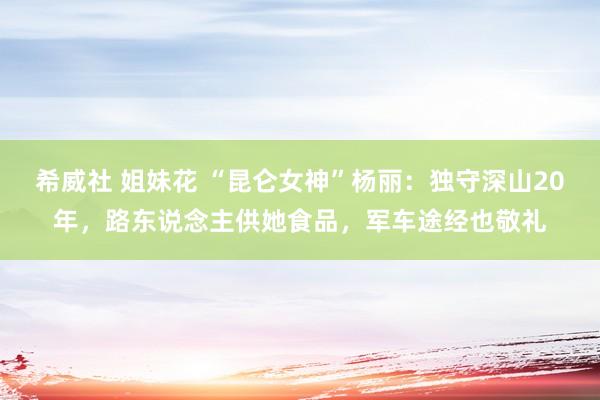 希威社 姐妹花 “昆仑女神”杨丽：独守深山20年，路东说念主供她食品，军车途经也敬礼